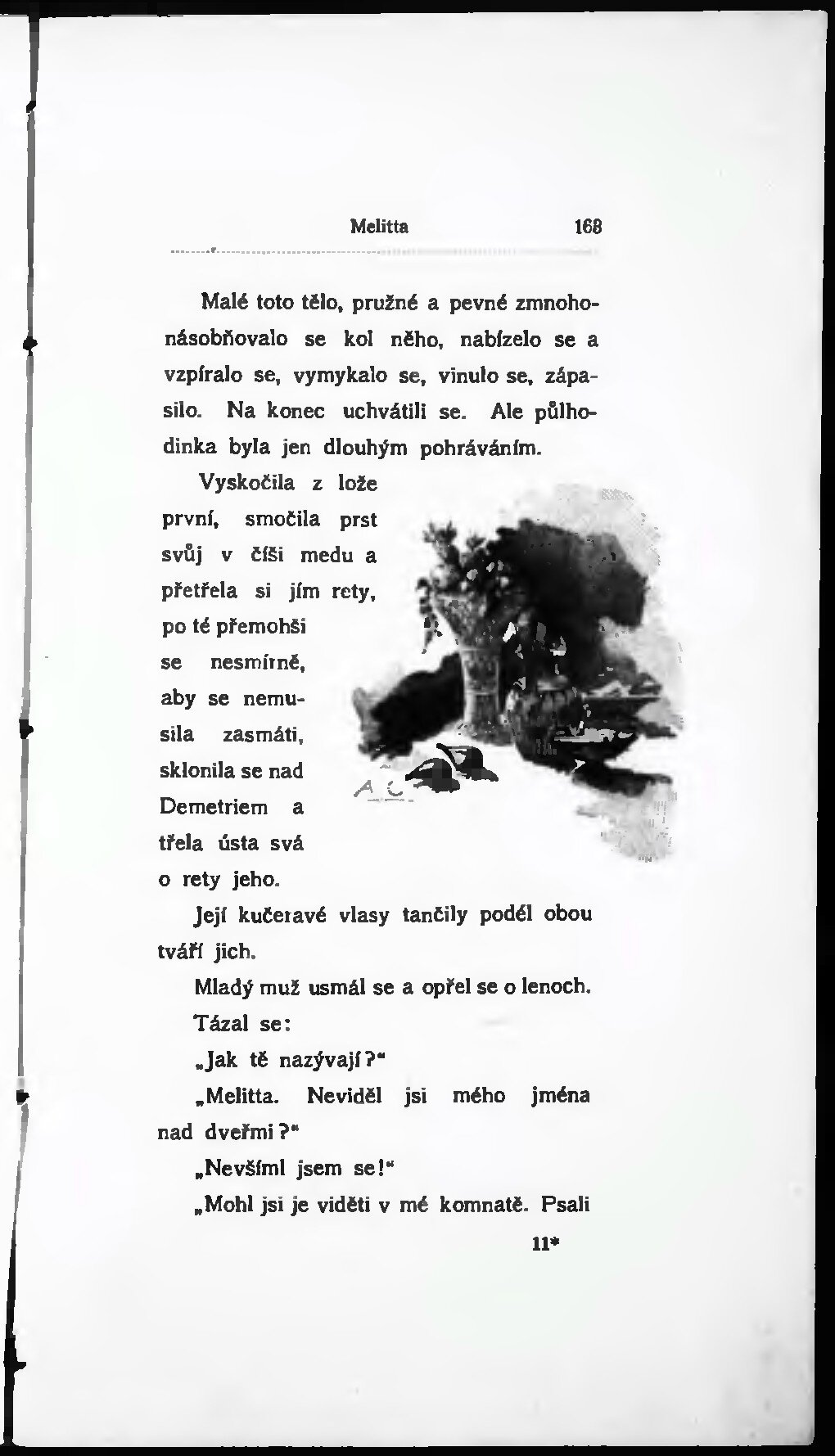 Melitta 168

Malé toto tělo, pružné a pevné zmnohonásobňovalo se kol něho, nabízelo se a vzpíralo se, vymykalo se, vinulo se, zápasilo. Na konec uchvátili se. Ale půlhodinka byla jen dlouhým pohráváním.

Vyskočila z lože první, smočila prst svůj v číši medu a přetřela si jím rety, po té přemohši se nesmírně, aby se nemusila zasmáti, sklonila se nad Demetriem a třela ústa svá o rety jeho.

A. C.

Její kučeravé vlasy tančily podél obou tváří jich.

Mladý muž usmál se a opřel se o lenoch.

Tázal se:

„Jak tě nazývají?"

„Melitta. Neviděl jsi mého jména nad dveřmi?"

„Nevšíml jsem se!"

„Mohl jsi je viděti v mé komnatě. Psali

11*